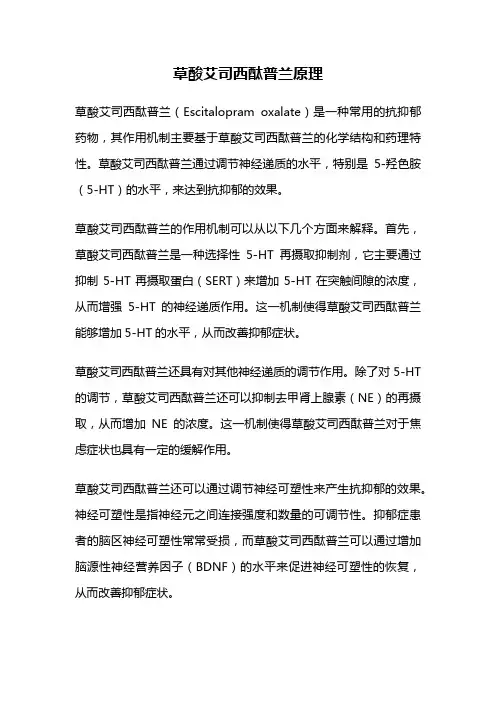 草酸艾司西酞普兰原理

草酸艾司西酞普兰（Escitalopram oxalate）是一种常用的抗抑郁药物，其作用机制主要基于草酸艾司西酞普兰的化学结构和药理特性。草酸艾司西酞普兰通过调节神经递质的水平，特别是 5-羟色胺（5-HT）的水平，来达到抗抑郁的效果。

草酸艾司西酞普兰的作用机制可以从以下几个方面来解释。首先，草酸艾司西酞普兰是一种选择性 5-HT 再摄取抑制剂，它主要通过抑制 5-HT 再摄取蛋白（SERT）来增加 5-HT 在突触间隙的浓度，从而增强 5-HT 的神经递质作用。这一机制使得草酸艾司西酞普兰能够增加 5-HT 的水平，从而改善抑郁症状。

草酸艾司西酞普兰还具有对其他神经递质的调节作用。除了对 5-HT 的调节，草酸艾司西酞普兰还可以抑制去甲肾上腺素（NE）的再摄取，从而增加 NE 的浓度。这一机制使得草酸艾司西酞普兰对于焦虑症状也具有一定的缓解作用。

草酸艾司西酞普兰还可以通过调节神经可塑性来产生抗抑郁的效果。神经可塑性是指神经元之间连接强度和数量的可调节性。抑郁症患者的脑区神经可塑性常常受损，而草酸艾司西酞普兰可以通过增加脑源性神经营养因子（BDNF）的水平来促进神经可塑性的恢复，从而改善抑郁症状。